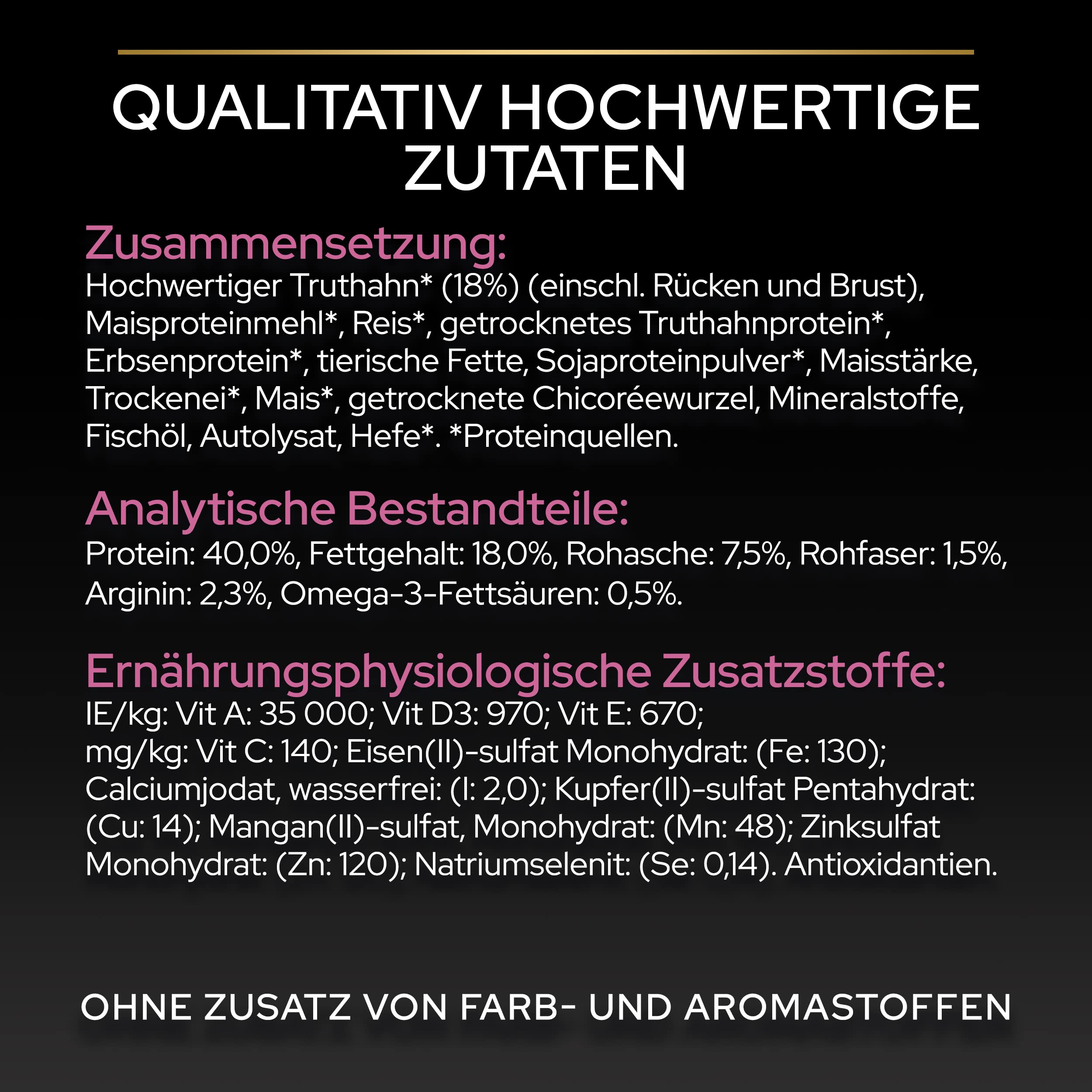 QUALITATIV HOCHWERTIGE ZUTATEN

Zusammensetzung:
Hochwertiger Truthahn* (18%) (einschl. Rücken und Brust), Maisproteinmehl*, Reis*, getrocknetes Truthahnprotein*, Erbsenprotein*, tierische Fette, Sojaproteinpulver*, Maisstärke, Trockenei*, Mais*, getrocknete Chicoréewurzel, Mineralstoffe, Fischöl, Autolysat, Hefe*. *Proteinquellen.

Analytische Bestandteile:
Protein: 40,0%, Fettgehalt: 18,0%, Rohasche: 7,5%, Rohfaser: 1,5%, Arginin: 2,3%, Omega-3-Fettsäuren: 0,5%.

Ernährungsphysiologische Zusatzstoffe:
IE/kg: Vit A: 35 000; Vit D3: 970; Vit E: 670;
mg/kg: Vit C: 140; Eisen(II)-sulfat Monohydrat: (Fe: 130); Calciumjodat, wasserfrei: (I: 2,0); Kupfer(II)-sulfat Pentahydrat: (Cu: 14); Mangan(II)-sulfat, Monohydrat: (Mn: 48); Zinksulfat Monohydrat: (Zn: 120); Natriumselenit: (Se: 0,14). Antioxidantien.

OHNE ZUSATZ VON FARB- UND AROMASTOFFEN